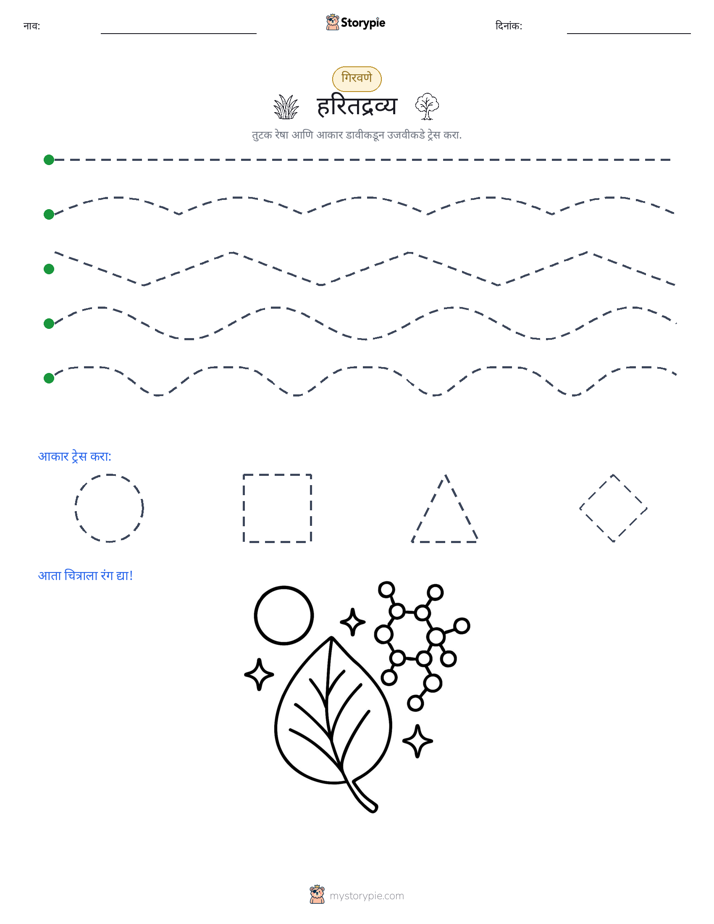 नाव:

Storypie

दिनांक:

गिरवणे

हरितद्रव्य

तुटक रेषा आणि आकार डावीकडून उजवीकडे ट्रेस करा.

आकार ट्रेस करा:

आता चित्राला रंग द्या!

mystorypie.com